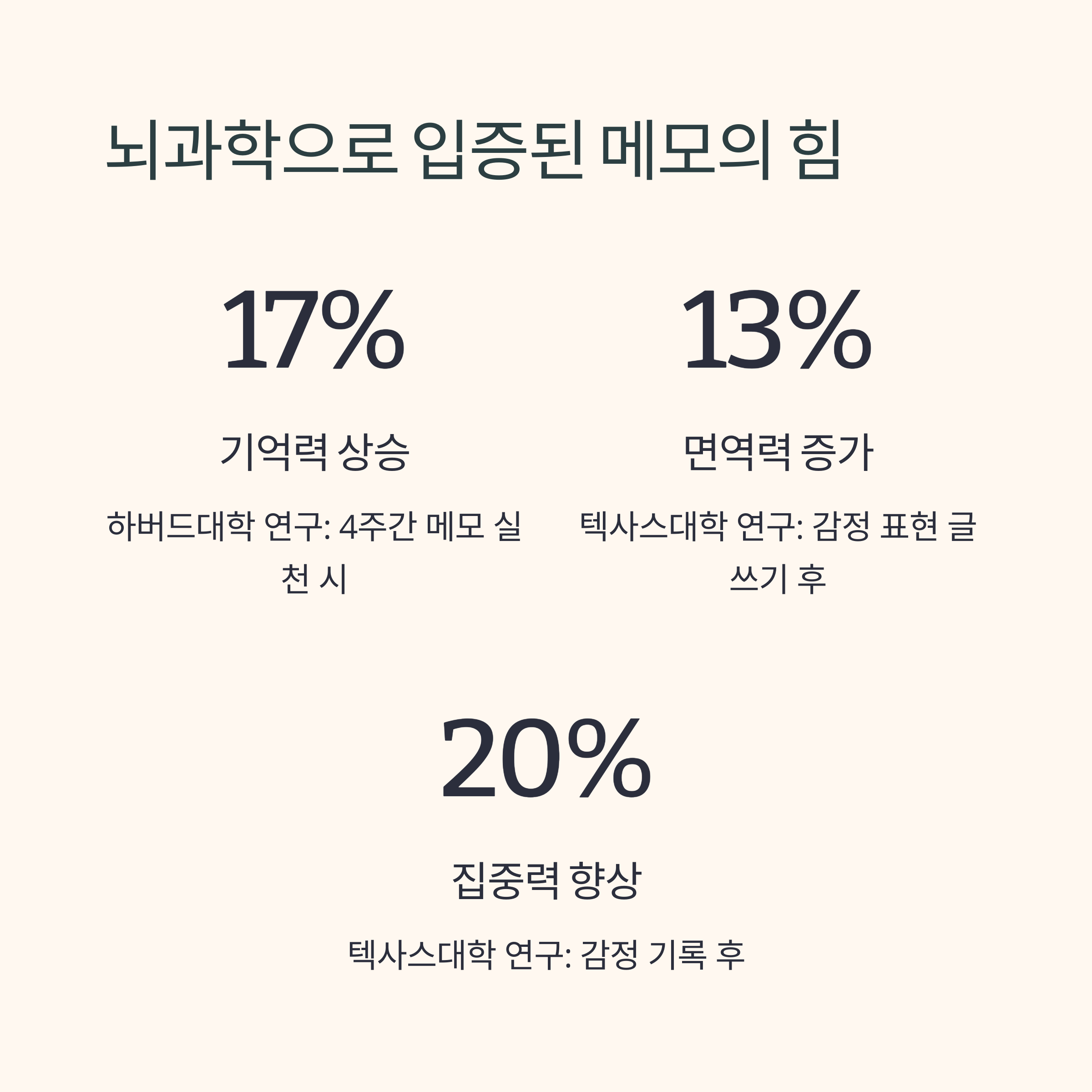 뇌과학으로 입증된 메모의 힘

17%

기억력 상승

하버드대학 연구: 4주간 메모 실천 시

13%

면역력 증가

텍사스대학 연구: 감정 표현 글쓰기 후

20%

집중력 향상

텍사스대학 연구: 감정 기록 후